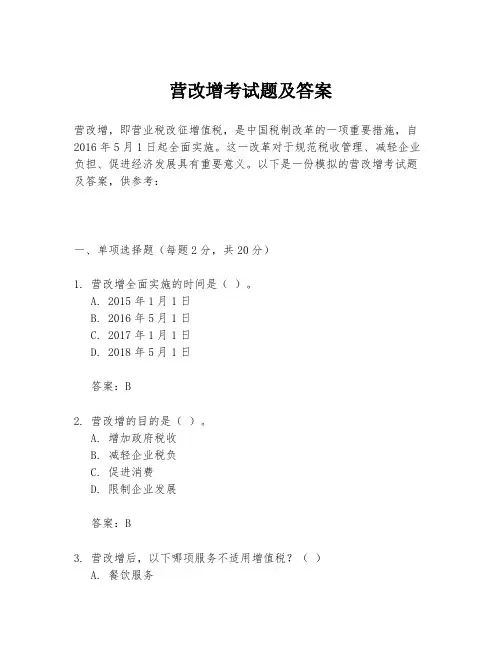 营改增考试题及答案

营改增，即营业税改征增值税，是中国税制改革的一项重要措施，自2016年5月1日起全面实施。这一改革对于规范税收管理、减轻企业负担、促进经济发展具有重要意义。以下是一份模拟的营改增考试题及答案，供参考：

一、单项选择题（每题2分，共20分）

1. 营改增全面实施的时间是（ ）。
A. 2015年1月1日
B. 2016年5月1日
C. 2017年1月1日
D. 2018年5月1日

答案：B

2. 营改增的目的是（ ）。
A. 增加政府税收
B. 减轻企业税负
C. 促进消费
D. 限制企业发展

答案：B

3. 营改增后，以下哪项服务不适用增值税？（ ）
A. 餐饮服务